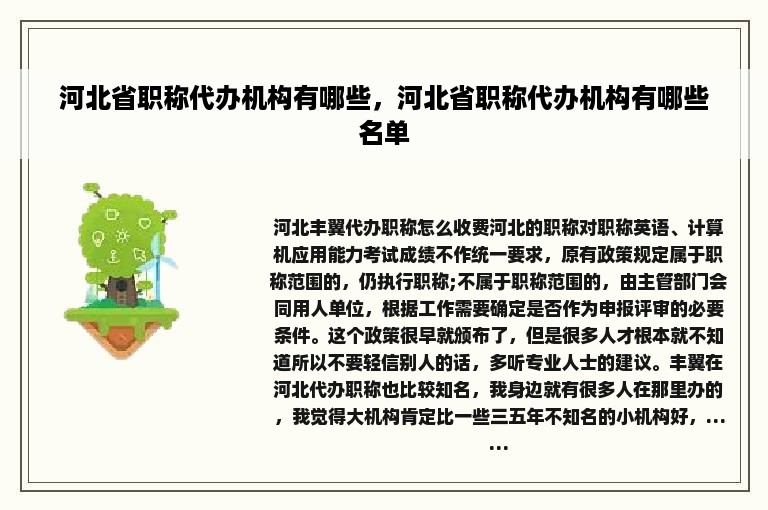 河北省职称代办机构有哪些，河北省职称代办机构有哪些名单

河北丰翼代办职称怎么收费河北的职称对职称英语、计算机应用能力考试成绩不作统一要求，原有政策规定属于职称范围的，仍执行职称;不属于职称范围的，由主管部门会同用人单位，根据工作需要确定是否作为申报评审的必要条件。这个政策很早就颁布了，但是很多人才根本就不知道所以不要轻信别人的话，多听专业人士的建议。丰翼在河北代办职称也比较知名，我身边就有很多人在那里办的，我觉得大机构肯定比一些三五年不知名的小机构好，......